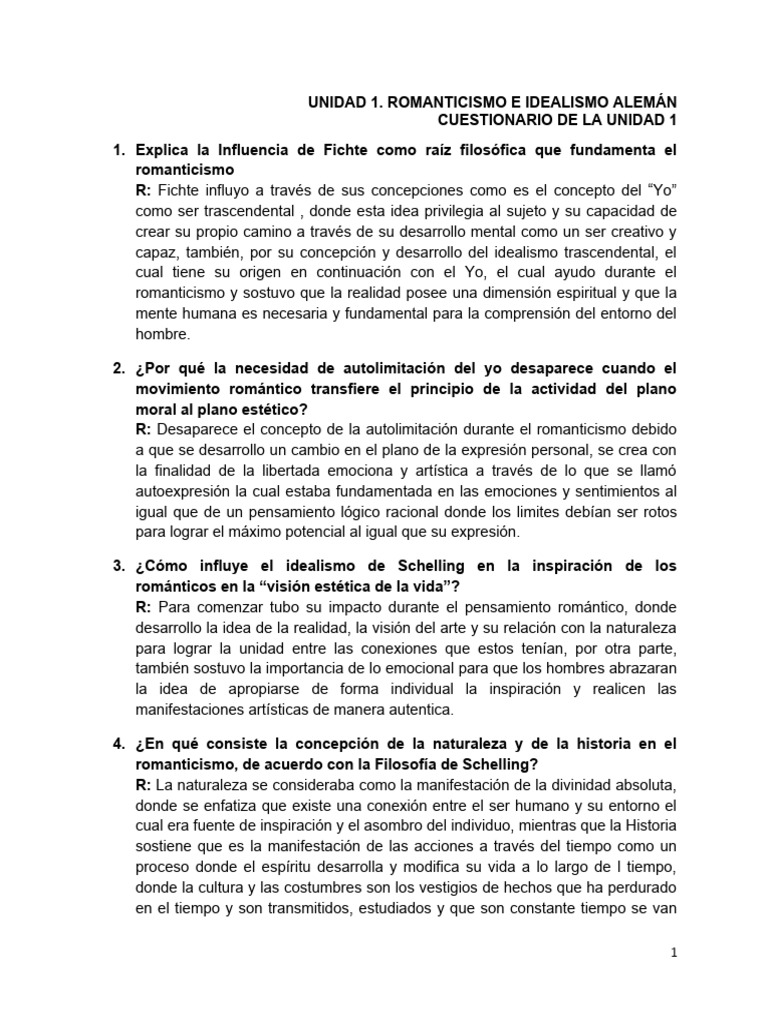 UNIDAD 1. ROMANTICISMO E IDEALISMO ALEMÁN
CUESTIONARIO DE LA UNIDAD 1

1. Explica la Influencia de Fichte como raíz filosófica que fundamenta el romanticismo
R: Fichte influyo a través de sus concepciones como es el concepto del “Yo” como ser trascendental , donde esta idea privilegia al sujeto y su capacidad de crear su propio camino a través de su desarrollo mental como un ser creativo y capaz, también, por su concepción y desarrollo del idealismo trascendental, el cual tiene su origen en continuación con el Yo, el cual ayudo durante el romanticismo y sostuvo que la realidad posee una dimensión espiritual y que la mente humana es necesaria y fundamental para la comprensión del entorno del hombre.

2. ¿Por qué la necesidad de autolimitación del yo desaparece cuando el movimiento romántico transfiere el principio de la actividad del plano moral al plano estético?
R: Desaparece el concepto de la autolimitación durante el romanticismo debido a que se desarrollo un cambio en el plano de la expresión personal, se crea con la finalidad de la libertada emociona y artística a través de lo que se llamó autoexpresión la cual estaba fundamentada en las emociones y sentimientos al igual que de un pensamiento lógico racional donde los limites debían ser rotos para lograr el máximo potencial al igual que su expresión.

3. ¿Cómo influye el idealismo de Schelling en la inspiración de los románticos en la “visión estética de la vida”?
R: Para comenzar tubo su impacto durante el pensamiento romántico, donde desarrollo la idea de la realidad, la visión del arte y su relación con la naturaleza para lograr la unidad entre las conexiones que estos tenían, por otra parte, también sostuvo la importancia de lo emocional para que los hombres abrazaran la idea de apropiarse de forma individual la inspiración y realicen las manifestaciones artísticas de manera autentica.

4. ¿En qué consiste la concepción de la naturaleza y de la historia en el romanticismo, de acuerdo con la Filosofía de Schelling?
R: La naturaleza se consideraba como la manifestación de la divinidad absoluta, donde se enfatiza que existe una conexión entre el ser humano y su entorno el cual era fuente de inspiración y el asombro del individuo, mientras que la Historia sostiene que es la manifestación de las acciones a través del tiempo como un proceso donde el espíritu desarrolla y modifica su vida a lo largo de l tiempo, donde la cultura y las costumbres son los vestigios de hechos que ha perdurado en el tiempo y son transmitidos, estudiados y que son constante tiempo se van

1